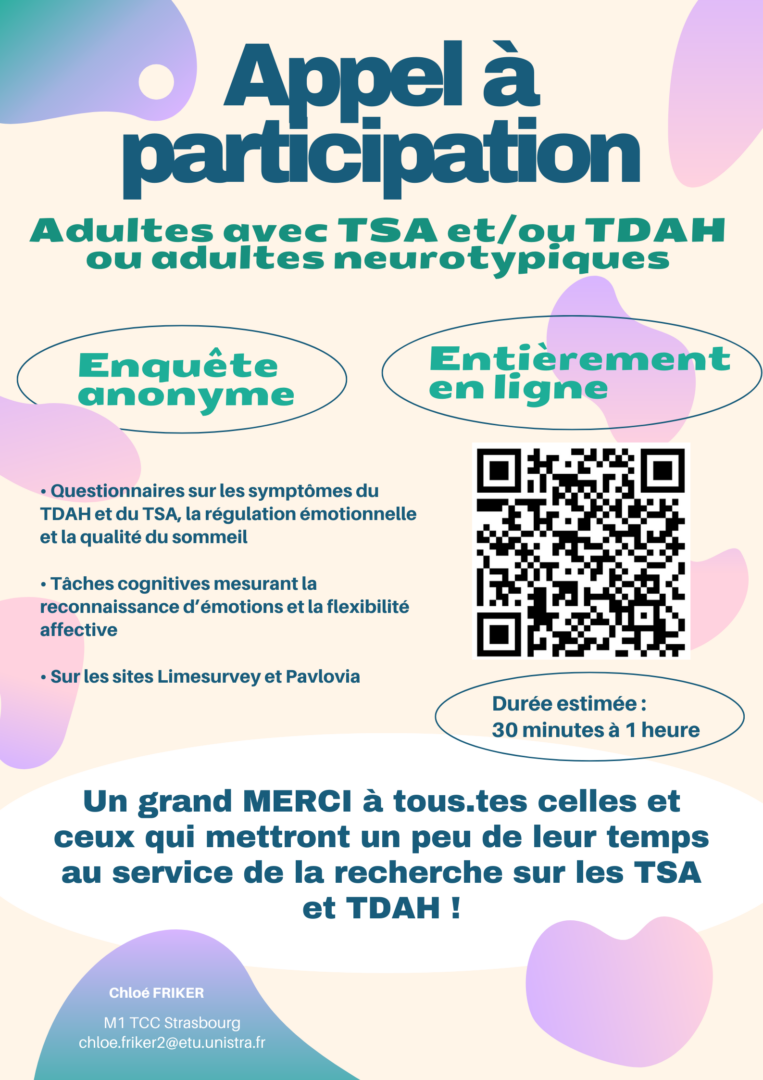 Appel à participation

Adultes avec TSA et/ou TDAH ou adultes neurotypiques

Enquête anonyme

Entièrement en ligne

• Questionnaires sur les symptômes du TDAH et du TSA, la régulation émotionnelle et la qualité du sommeil

• Tâches cognitives mesurant la reconnaissance d'émotions et la flexibilité affective

• Sur les sites Limesurvey et Pavlovia

Durée estimée : 30 minutes à 1 heure

Un grand MERCI à tous.tes celles et ceux qui mettront un peu de leur temps au service de la recherche sur les TSA et TDAH !

Chloé FRIKER

M1 TCC Strasbourg
chloe.friker2@etu.unistra.fr